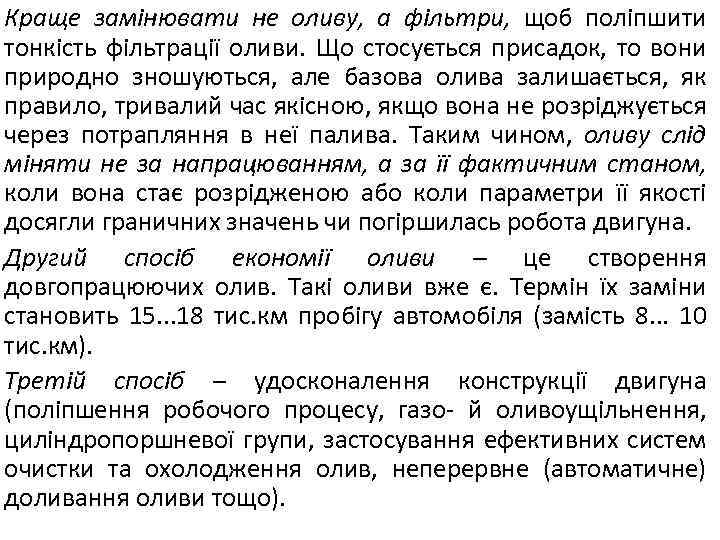 Краще замінювати не оливу, а фільтри, щоб поліпшити тонкість фільтрації оливи. Що стосується присадок, то вони природно зношуються, але базова олива залишається, як правило, тривалий час якісною, якщо вона не розріджується через потрапляння в неї палива. Таким чином, оливу слід міняти не за напрацюванням, а за її фактичним станом, коли вона стає розрідженою або коли параметри її якості досягли граничних значень чи погіршилась робота двигуна.

Другий спосіб економії оливи – це створення довгопрацюючих олив. Такі оливи вже є. Термін їх заміни становить 15...18 тис.км пробігу автомобіля (замість 8... 10 тис.км).

Третій спосіб – удосконалення конструкції двигуна (поліпшення робочого процесу, газо- й оливоущільнення, циліндропоршневої групи, застосування ефективних систем очистки та охолодження олив, неперервне (автоматичне) доливання оливи тощо).